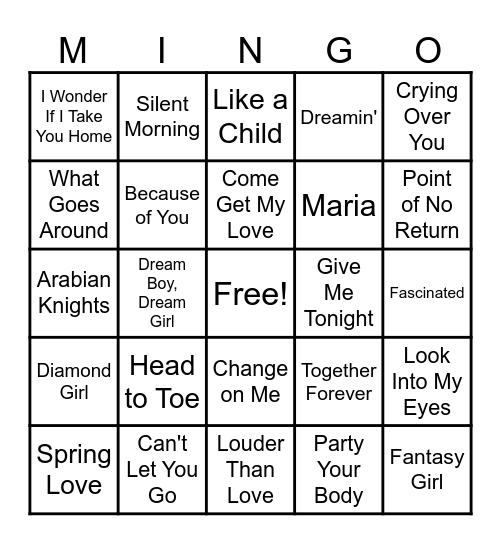 | M | I | N | G | O |
|---|---|---|---|---|
| I Wonder If I Take You Home | Silent Morning | Like a Child | Dreamin' | Crying Over You |
| What Goes Around | Because of You | Come Get My Love | Maria | Point of No Return |
| Arabian Knights | Dream Boy, Dream Girl | Free! | Give Me Tonight | Fascinated |
| Diamond Girl | Head to Toe | Change on Me | Together Forever | Look Into My Eyes |
| Spring Love | Can't Let You Go | Louder Than Love | Party Your Body | Fantasy Girl |